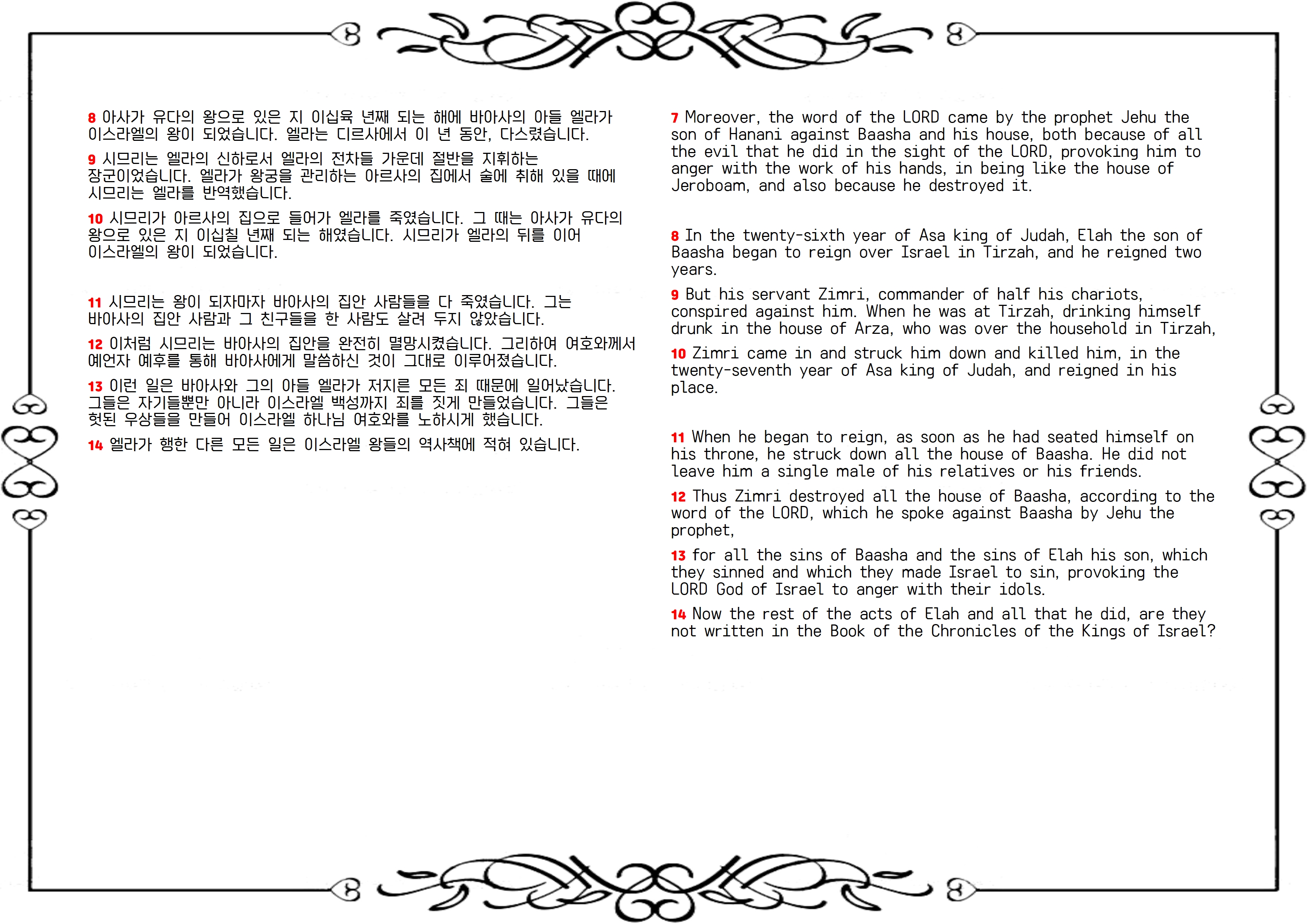 8 아사가 유다의 왕으로 있은 지 이십육 년째 되는 해에 바아사의 아들 엘라가 이스라엘의 왕이 되었습니다. 엘라는 디르사에서 이 년 동안, 다스렸습니다.

9 시므리는 엘라의 신하로서 엘라의 전차들 가운데 절반을 지휘하는 장군이었습니다. 엘라가 왕궁을 관리하는 아르사의 집에서 술에 취해 있을 때에 시므리는 엘라를 반역했습니다.

10 시므리가 아르사의 집으로 들어가 엘라를 죽였습니다. 그 때는 아사가 유다의 왕으로 있은 지 이십칠 년째 되는 해였습니다. 시므리가 엘라의 뒤를 이어 이스라엘의 왕이 되었습니다.

11 시므리는 왕이 되자마자 바아사의 집안 사람들을 다 죽였습니다. 그는 바아사의 집안 사람과 그 친구들을 한 사람도 살려 두지 않았습니다.

12 이처럼 시므리는 바아사의 집안을 완전히 멸망시켰습니다. 그리하여 여호와께서 예언자 예후를 통해 바아사에게 말씀하신 것이 그대로 이루어졌습니다.

13 이런 일은 바아사와 그의 아들 엘라가 저지른 모든 죄 때문에 일어났습니다. 그들은 자기들뿐만 아니라 이스라엘 백성까지 죄를 짓게 만들었습니다. 그들은 헛된 우상들을 만들어 이스라엘 하나님 여호와를 노하시게 했습니다.

14 엘라가 행한 다른 모든 일은 이스라엘 왕들의 역사책에 적혀 있습니다.

7 Moreover, the word of the LORD came by the prophet Jehu the son of Hanani against Baasha and his house, both because of all the evil that he did in the sight of the LORD, provoking him to anger with the work of his hands, in being like the house of Jeroboam, and also because he destroyed it.

8 In the twenty-sixth year of Asa king of Judah, Elah the son of Baasha began to reign over Israel in Tirzah, and he reigned two years.

9 But his servant Zimri, commander of half his chariots, conspired against him. When he was at Tirzah, drinking himself drunk in the house of Arza, who was over the household in Tirzah,

10 Zimri came in and struck him down and killed him, in the twenty-seventh year of Asa king of Judah, and reigned in his place.

11 When he began to reign, as soon as he had seated himself on his throne, he struck down all the house of Baasha. He did not leave him a single male of his relatives or his friends.

12 Thus Zimri destroyed all the house of Baasha, according to the word of the LORD, which he spoke against Baasha by Jehu the prophet,

13 for all the sins of Baasha and the sins of Elah his son, which they sinned and which they made Israel to sin, provoking the LORD God of Israel to anger with their idols.

14 Now the rest of the acts of Elah and all that he did, are they not written in the Book of the Chronicles of the Kings of Israel?